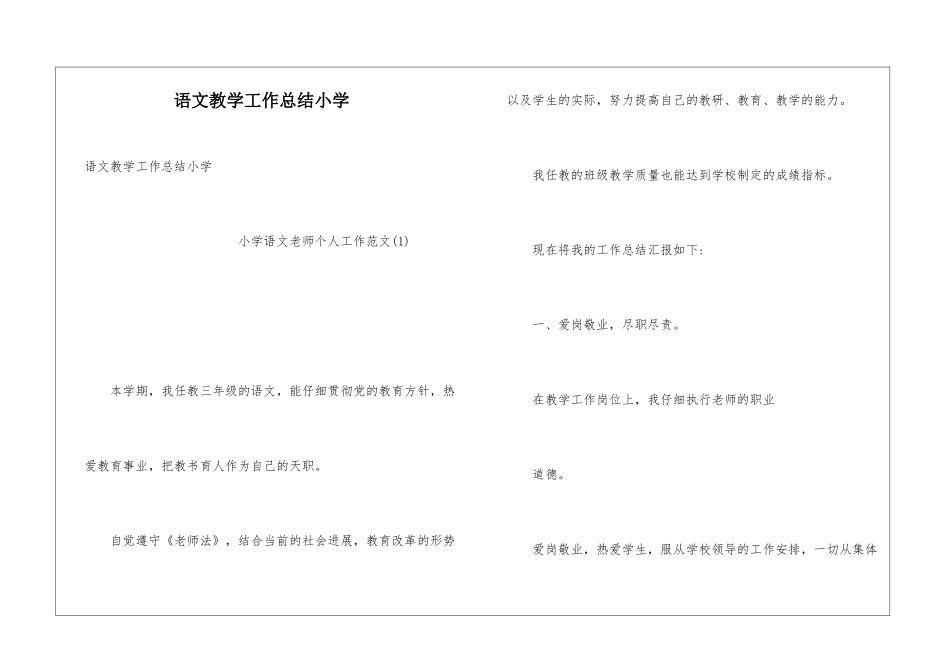 语文教学工作总结小学

语文教学工作总结小学

小学语文老师个人工作范文(1)

本学期，我任教三年级的语文，能仔细贯彻党的教育方针，热

爱教育事业，把教书育人作为自己的天职。

自觉遵守《老师法》，结合当前的社会进展，教育改革的形势

以及学生的实际，努力提高自己的教研、教育、教学的能力。

我任教的班级教学质量也能达到学校制定的成绩指标。

现在将我的工作总结汇报如下：

一、爱岗敬业，尽职尽责。

在教学工作岗位上，我仔细执行老师的职业

道德。

爱岗敬业，热爱学生，服从学校领导的工作安排，一切从集体